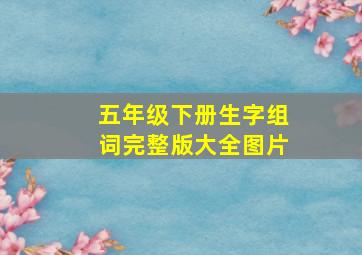 五年级下册生字组词完整版大全图片